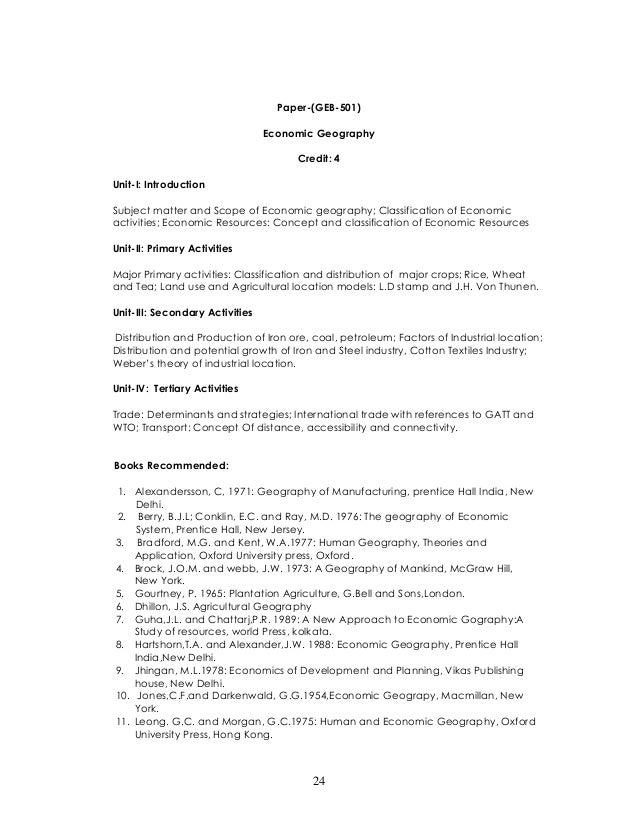 Paper-(GEB-501)

Economic Geography

Credit: 4

Unit-I: Introduction

Subject matter and Scope of Economic geography; Classification of Economic activities; Economic Resources: Concept and classification of Economic Resources

Unit-II: Primary Activities

Major Primary activities: Classification and distribution of major crops; Rice, Wheat and Tea; Land use and Agricultural location models: L.D stamp and J.H. Von Thunen.

Unit-III: Secondary Activities

Distribution and Production of Iron ore, coal, petroleum; Factors of Industrial location; Distribution and potential growth of Iron and Steel industry, Cotton Textiles Industry; Weber's theory of industrial location.

Unit-IV: Tertiary Activities

Trade: Determinants and strategies; International trade with references to GATT and WTO; Transport: Concept Of distance, accessibility and connectivity.

Books Recommended:

1. Alexandersson, C, 1971: Geography of Manufacturing, prentice Hall India, New Delhi.
2. Berry, B.J.L; Conklin, E.C. and Ray, M.D. 1976: The geography of Economic System, Prentice Hall, New Jersey.
3. Bradford, M.G. and Kent, W.A.1977: Human Geography, Theories and Application, Oxford University press, Oxford.
4. Brock, J.O.M. and webb, J.W. 1973: A Geography of Mankind, McGraw Hill, New York.
5. Gourtney, P. 1965: Plantation Agriculture, G.Bell and Sons,London.
6. Dhillon, J.S. Agricultural Geography
7. Guha,J.L. and Chattarj,P.R. 1989: A New Approach to Economic Gography:A Study of resources, world Press, kolkata.
8. Hartshorn,T.A. and Alexander,J.W. 1988: Economic Geography, Prentice Hall India,New Delhi.
9. Jhingan, M.L.1978: Economics of Development and Planning, Vikas Publishing house, New Delhi.
10. Jones,C.F.and Darkenwald, G.G.1954,Economic Geograpy, Macmillan, New York.
11. Leong. G.C. and Morgan, G.C.1975: Human and Economic Geography, Oxford University Press, Hong Kong.

24